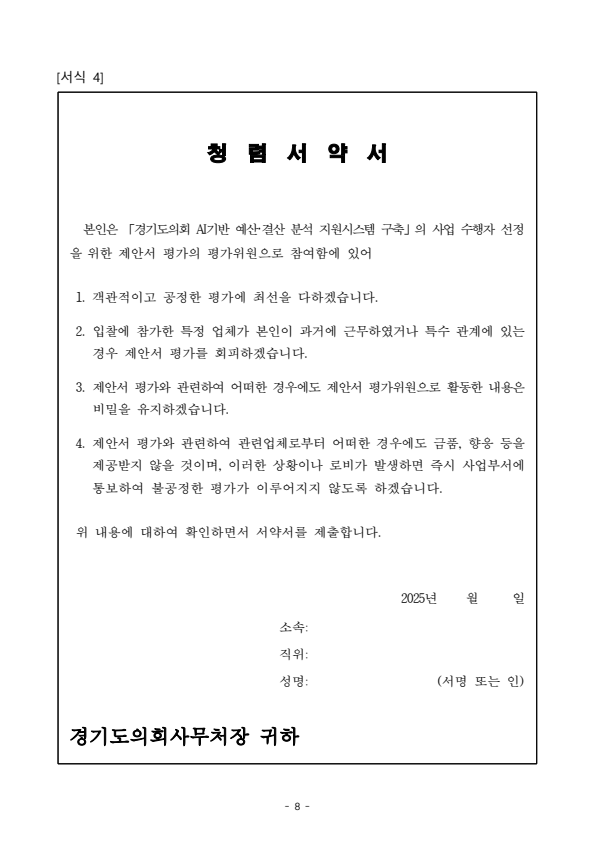 [서식 4]

청 렴 서 약 서

본인은 「경기도의회 AI기반 예산·결산 분석 지원시스템 구축」의 사업 수행자 선정을 위한 제안서 평가의 평가위원으로 참여함에 있어

1. 객관적이고 공정한 평가에 최선을 다하겠습니다.

2. 입찰에 참가한 특정 업체가 본인이 과거에 근무하였거나 특수 관계에 있는 경우 제안서 평가를 회피하겠습니다.

3. 제안서 평가와 관련하여 어떠한 경우에도 제안서 평가위원으로 활동한 내용은 비밀을 유지하겠습니다.

4. 제안서 평가와 관련하여 관련업체로부터 어떠한 경우에도 금품, 향응 등을 제공받지 않을 것이며, 이러한 상황이나 로비가 발생하면 즉시 사업부서에 통보하여 불공정한 평가가 이루어지지 않도록 하겠습니다.

위 내용에 대하여 확인하면서 서약서를 제출합니다.

2025년 월 일

소속:

직위:

성명: (서명 또는 인)

경기도의회사무처장 귀하

- 8 -